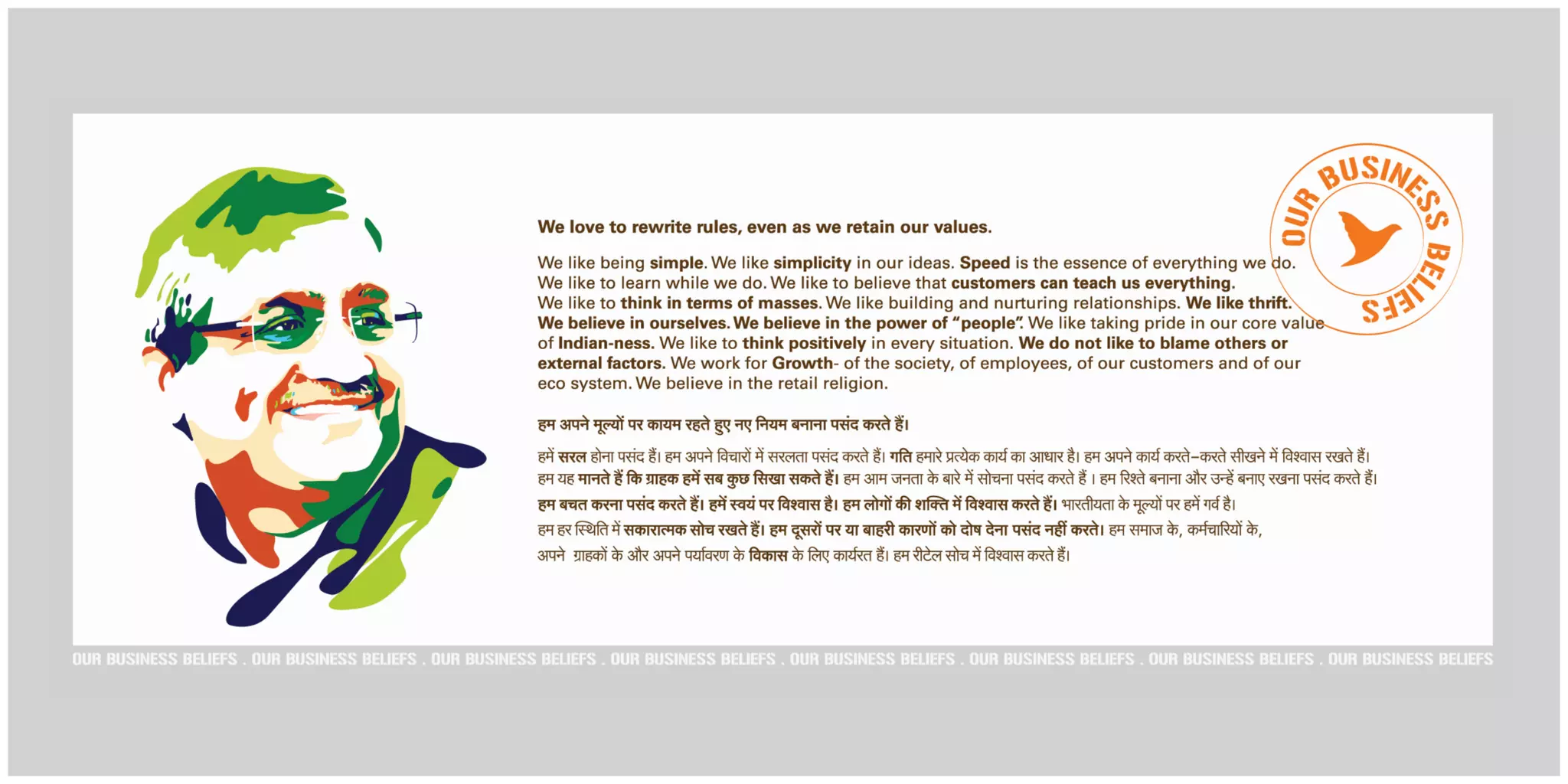 OUR BUSINESS BELIEFS

We love to rewrite rules, even as we retain our values.

We like being simple. We like simplicity in our ideas. Speed is the essence of everything we do. We like to learn while we do. We like to believe that customers can teach us everything. We like to think in terms of masses. We like building and nurturing relationships. We like thrift. We believe in ourselves. We believe in the power of "people". We like taking pride in our core value of Indian-ness. We like to think positively in every situation. We do not like to blame others or external factors. We work for Growth- of the society, of employees, of our customers and of our eco system. We believe in the retail religion.

हम अपने मूल्यों पर कायम रहते हुए नए नियम बनाना पसंद करते हैं।

हमें सरल होना पसंद हैं। हम अपने विचारों में सरलता पसंद करते हैं। गति हमारे प्रत्येक कार्य का आधार है। हम अपने कार्य करते–करते सीखने में विश्वास रखते हैं। हम यह मानते हैं कि ग्राहक हमें सब कुछ सिखा सकते हैं। हम आम जनता के बारे में सोचना पसंद करते हैं । हम रिश्ते बनाना और उन्हें बनाए रखना पसंद करते हैं। हम बचत करना पसंद करते हैं। हमें स्वयं पर विश्वास है। हम लोगों की शक्ति में विश्वास करते हैं। भारतीयता के मूल्यों पर हमें गर्व है। हम हर स्थिति में सकारात्मक सोच रखते हैं। हम दूसरों पर या बाहरी कारणों को दोष देना पसंद नहीं करते। हम समाज के, कर्मचारियों के, अपने ग्राहकों के और अपने पर्यावरण के विकास के लिए कार्यरत हैं। हम रीटेल सोच में विश्वास करते हैं।

OUR BUSINESS BELIEFS . OUR BUSINESS BELIEFS . OUR BUSINESS BELIEFS . OUR BUSINESS BELIEFS . OUR BUSINESS BELIEFS . OUR BUSINESS BELIEFS . OUR BUSINESS BELIEFS . OUR BUSINESS BELIEFS